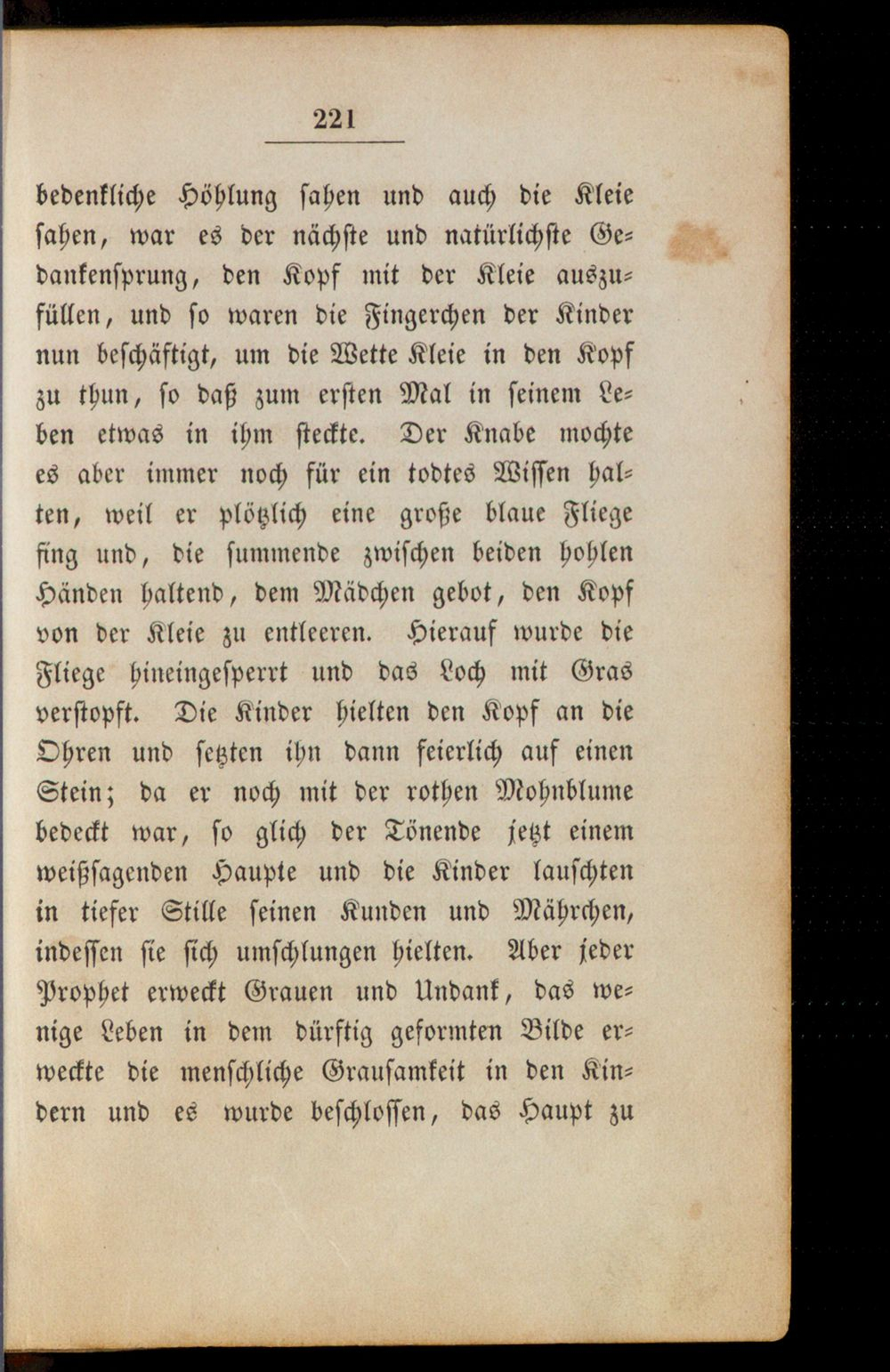 221

bedenkliche Höhlung sahen und auch die Kleie sahen, war es der nächste und natürlichste Gedankensprung, den Kopf mit der Kleie auszufüllen, und so waren die Fingerchen der Kinder nun beschäftigt, um die Wette Kleie in den Kopf zu thun, so daß zum ersten Mal in seinem Leben etwas in ihm steckte. Der Knabe mochte es aber immer noch für ein todtes Wissen halten, weil er plötzlich eine große blaue Fliege fing und, die summende zwischen beiden hohlen Händen haltend, dem Mädchen gebot, den Kopf von der Kleie zu entleeren. Hierauf wurde die Fliege hineingesperrt und das Loch mit Gras verstopft. Die Kinder hielten den Kopf an die Ohren und setzten ihn dann feierlich auf einen Stein; da er noch mit der rothen Mohnblume bedeckt war, so glich der Tönende jetzt einem weißsagenden Haupte und die Kinder lauschten in tiefer Stille seinen Kunden und Mährchen, indessen sie sich umschlungen hielten. Aber jeder Prophet erweckt Grauen und Undank, das wenige Leben in dem dürftig geformten Bilde erweckte die menschliche Grausamkeit in den Kindern und es wurde beschlossen, das Haupt zu